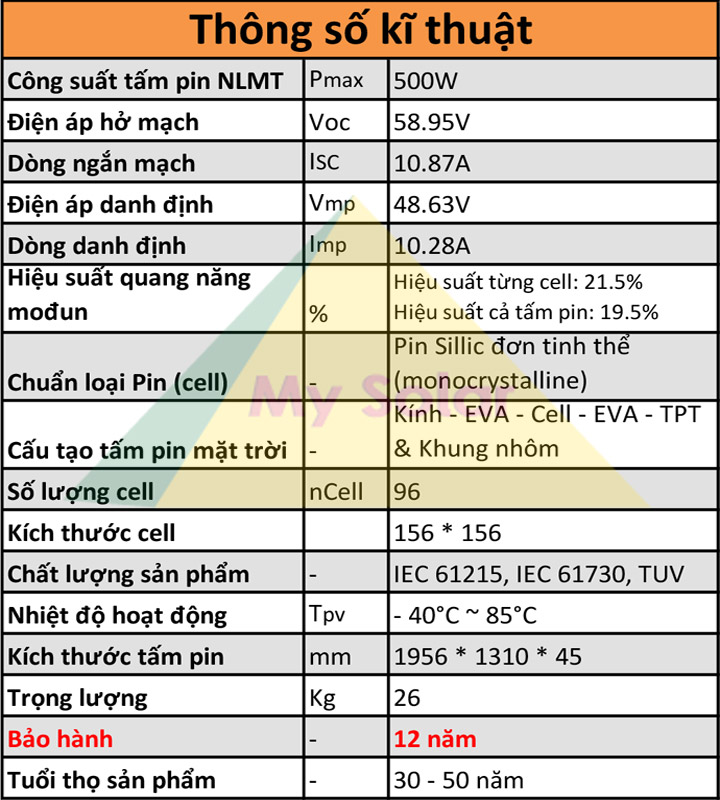 | Thông số kĩ thuật | | |
|---|---|---|
| Công suất tấm pin NLMT | Pmax | 500W |
| Điện áp hở mạch | Voc | 58.95V |
| Dòng ngắn mạch | ISC | 10.87A |
| Điện áp danh định | Vmp | 48.63V |
| Dòng danh định | Imp | 10.28A |
| Hiệu suất quang năng mođun | % | Hiệu suất từng cell: 21.5% Hiệu suất cả tấm pin: 19.5% |
| Chuẩn loại Pin (cell) | - | Pin Sillic đơn tinh thể (monocrystalline) |
| Cấu tạo tấm pin mặt trời | - | Kính - EVA - Cell - EVA - TPT & Khung nhôm |
| Số lượng cell | nCell | 96 |
| Kích thước cell | | 156 * 156 |
| Chất lượng sản phẩm | - | IEC 61215, IEC 61730, TUV |
| Nhiệt độ hoạt động | Tpv | - 40°C ~ 85°C |
| Kích thước tấm pin | mm | 1956 * 1310 * 45 |
| Trọng lượng | Kg | 26 |
| Bảo hành | - | 12 năm |
| Tuổi thọ sản phẩm | - | 30 - 50 năm |

My Solar